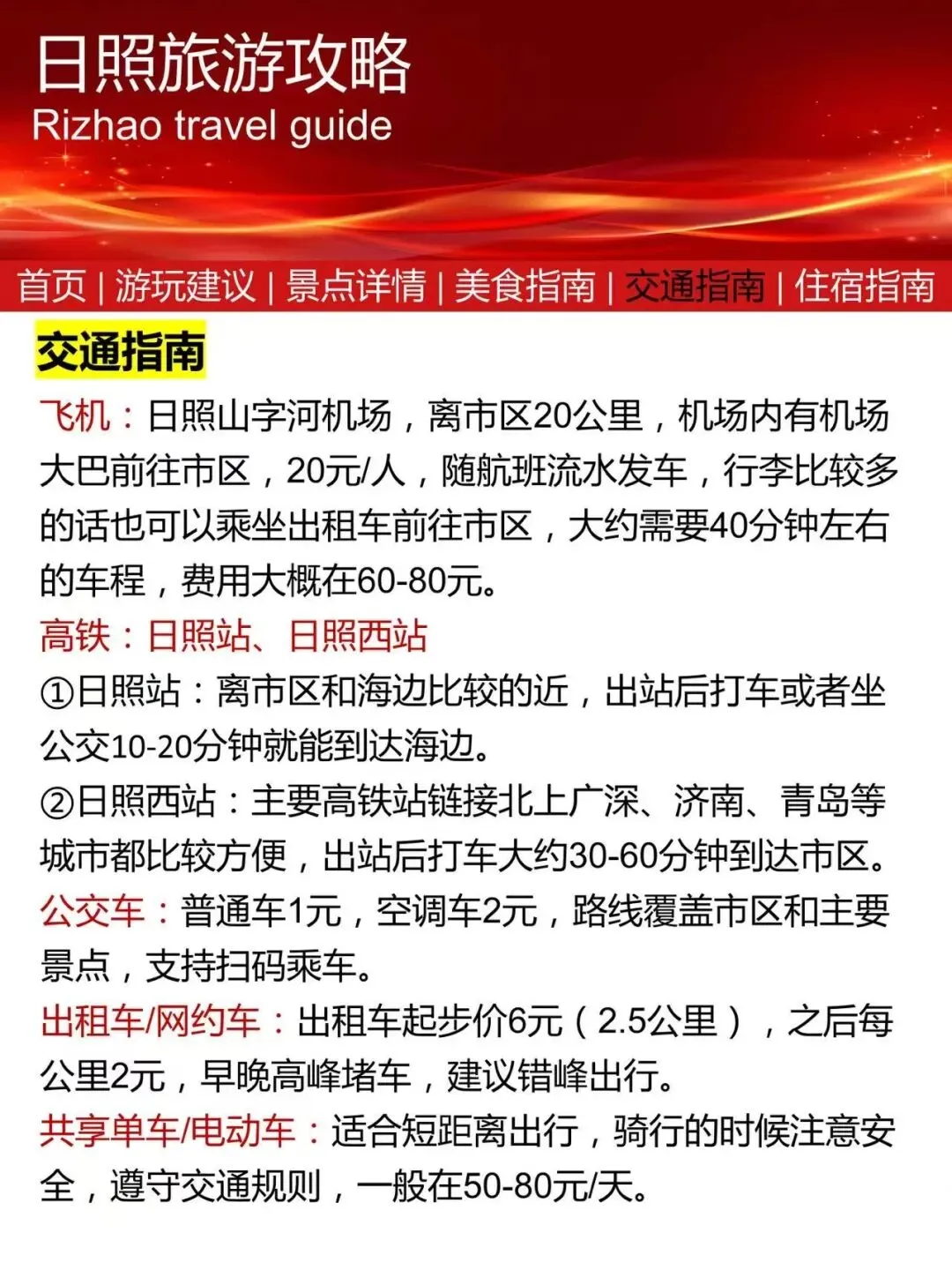 日照旅游攻略
Rizhao travel guide

首页 | 游玩建议 | 景点详情 | 美食指南 | 交通指南 | 住宿指南

交通指南

飞机：日照山字河机场，离市区20公里，机场内有机场大巴前往市区，20元/人，随航班流水发车，行李比较多的话也可以乘坐出租车前往市区，大约需要40分钟左右的车程，费用大概在60-80元。

高铁：日照站、日照西站

①日照站：离市区和海边比较的近，出站后打车或者坐公交10-20分钟就能到达海边。

②日照西站：主要高铁站链接北上广深、济南、青岛等城市都比较方便，出站后打车大约30-60分钟到达市区。

公交车：普通车1元，空调车2元，路线覆盖市区和主要景点，支持扫码乘车。

出租车/网约车：出租车起步价6元（2.5公里），之后每公里2元，早晚高峰堵车，建议错峰出行。

共享单车/电动车：适合短距离出行，骑行的时候注意安全，遵守交通规则，一般在50-80元/天。